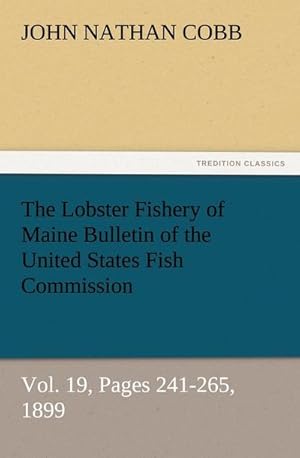 JOHN NATHAN COBB

TREDITION CLASSICS

The Lobster Fishery of Maine Bulletin of the United States Fish Commission

Vol. 19, Pages 241-265, 1899